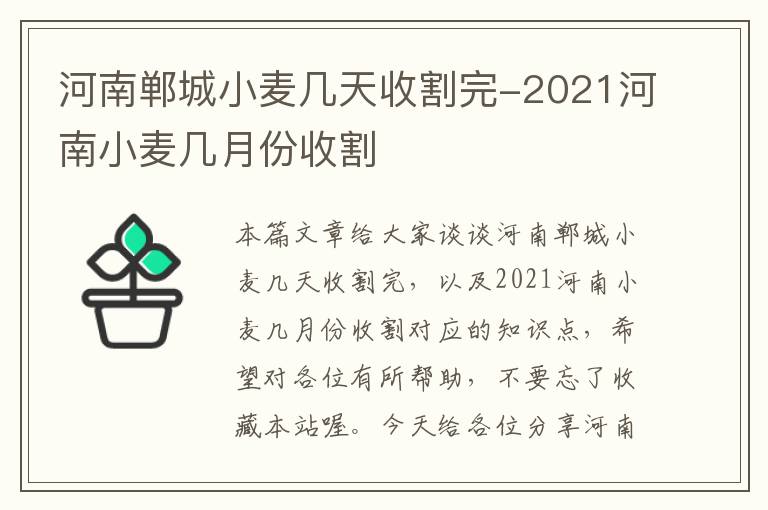 河南郸城小麦几天收割完-2021河南小麦几月份收割

本篇文章给大家谈谈河南郸城小麦几天收割完，以及2021河南小麦几月份收割对应的知识点，希望对各位有所帮助，不要忘了收藏本站喔。今天给各位分享河南